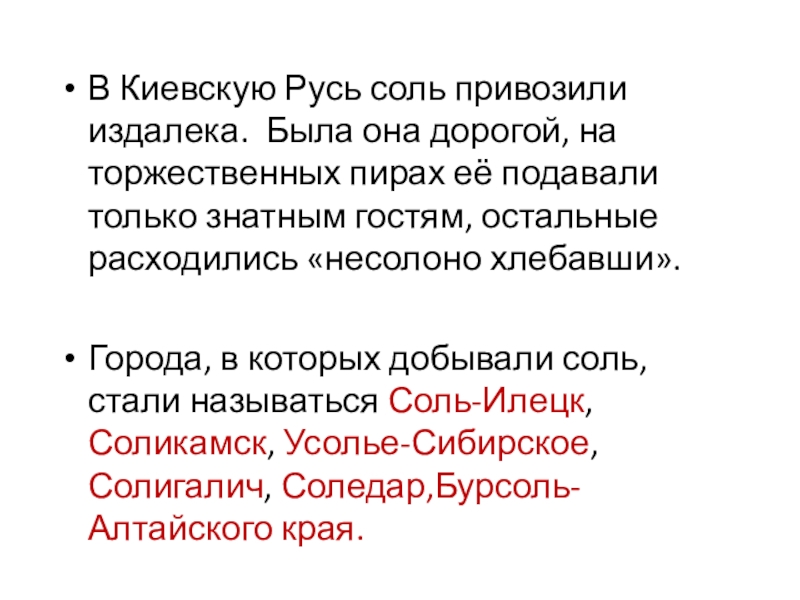 • В Киевскую Русь соль привозили издалека.  Была она дорогой, на торжественных пирах её подавали только знатным гостям, остальные расходились «несолоно хлебавши».

• Города, в которых добывали соль, стали называться Соль-Илецк, Соликамск, Усолье-Сибирское, Солигалич, Соледар,Бурсоль-Алтайского края.